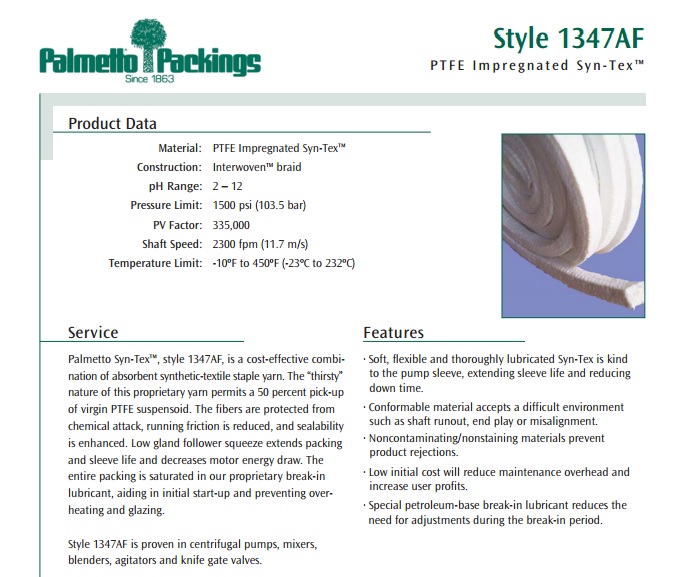 Palmetto Packings
Since 1863

Style 1347AF
PTFE Impregnated Syn-Tex™

Product Data

Material: PTFE Impregnated Syn-Tex™
Construction: Interwoven™ braid
pH Range: 2 – 12
Pressure Limit: 1500 psi (103.5 bar)
PV Factor: 335,000
Shaft Speed: 2300 fpm (11.7 m/s)
Temperature Limit: -10°F to 450°F (-23°C to 232°C)

Service

Palmetto Syn-Tex™, style 1347AF, is a cost-effective combination of absorbent synthetic-textile staple yarn. The "thirsty" nature of this proprietary yarn permits a 50 percent pick-up of virgin PTFE suspensoid. The fibers are protected from chemical attack, running friction is reduced, and sealability is enhanced. Low gland follower squeeze extends packing and sleeve life and decreases motor energy draw. The entire packing is saturated in our proprietary break-in lubricant, aiding in initial start-up and preventing overheating and glazing.

Style 1347AF is proven in centrifugal pumps, mixers, blenders, agitators and knife gate valves.

Features

• Soft, flexible and thoroughly lubricated Syn-Tex is kind to the pump sleeve, extending sleeve life and reducing down time.
• Conformable material accepts a difficult environment such as shaft runout, end play or misalignment.
• Noncontaminating/nonstaining materials prevent product rejections.
• Low initial cost will reduce maintenance overhead and increase user profits.
• Special petroleum-base break-in lubricant reduces the need for adjustments during the break-in period.